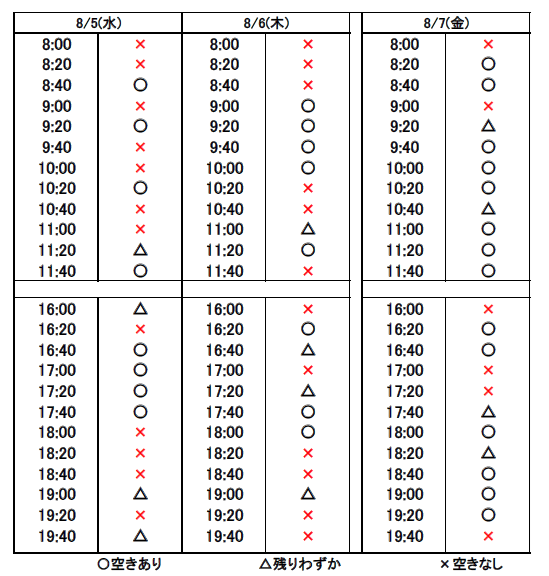 | 8/5(水) | | 8/6(木) | | 8/7(金) | |
|---|---|---|---|---|---|
| 8:00 | × | 8:00 | × | 8:00 | × |
| 8:20 | × | 8:20 | × | 8:20 | ○ |
| 8:40 | ○ | 8:40 | × | 8:40 | ○ |
| 9:00 | × | 9:00 | ○ | 9:00 | × |
| 9:20 | ○ | 9:20 | ○ | 9:20 | △ |
| 9:40 | × | 9:40 | ○ | 9:40 | ○ |
| 10:00 | × | 10:00 | ○ | 10:00 | ○ |
| 10:20 | ○ | 10:20 | × | 10:20 | ○ |
| 10:40 | × | 10:40 | × | 10:40 | △ |
| 11:00 | × | 11:00 | △ | 11:00 | ○ |
| 11:20 | △ | 11:20 | ○ | 11:20 | ○ |
| 11:40 | ○ | 11:40 | × | 11:40 | ○ |
| | | | | | |
| 16:00 | △ | 16:00 | × | 16:00 | × |
| 16:20 | × | 16:20 | ○ | 16:20 | ○ |
| 16:40 | ○ | 16:40 | △ | 16:40 | ○ |
| 17:00 | ○ | 17:00 | × | 17:00 | × |
| 17:20 | ○ | 17:20 | △ | 17:20 | × |
| 17:40 | ○ | 17:40 | ○ | 17:40 | △ |
| 18:00 | × | 18:00 | ○ | 18:00 | ○ |
| 18:20 | × | 18:20 | × | 18:20 | △ |
| 18:40 | × | 18:40 | × | 18:40 | ○ |
| 19:00 | △ | 19:00 | △ | 19:00 | ○ |
| 19:20 | × | 19:20 | × | 19:20 | ○ |
| 19:40 | △ | 19:40 | × | 19:40 | × |

○空きあり　△残りわずか　×空きなし